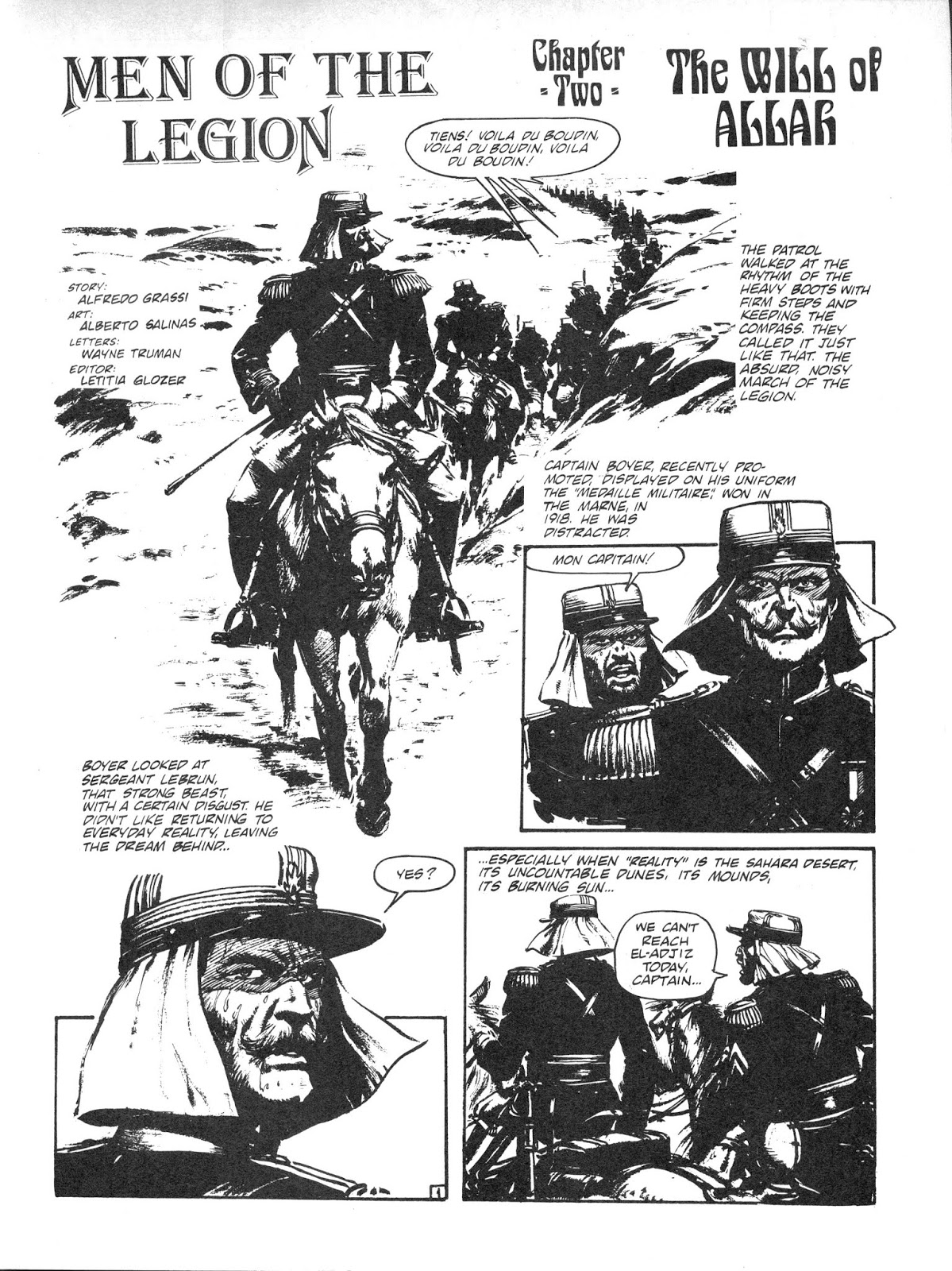 MEN OF THE LEGION

Chapter
- Two -

The WILL of ALLAH

TIENS! VOILA DU BOUDIN, VOILA DU BOUDIN, VOILA DU BOUDIN!

STORY:
ALFREDO GRASSI
ART:
ALBERTO SALINAS
LETTERS:
WAYNE TRUMAN
EDITOR:
LETITIA GLOZER

THE PATROL WALKED AT THE RHYTHM OF THE HEAVY BOOTS WITH FIRM STEPS AND KEEPING THE COMPASS. THEY CALLED IT JUST LIKE THAT. THE ABSURD, NOISY MARCH OF THE LEGION.

CAPTAIN BOYER, RECENTLY PROMOTED, DISPLAYED ON HIS UNIFORM THE "MEDAILLE MILITAIRE," WON IN THE MARNE, IN 1918. HE WAS DISTRACTED.

MON CAPITAIN!

BOYER LOOKED AT SERGEANT LEBRUN, THAT STRONG BEAST, WITH A CERTAIN DISGUST. HE DIDN'T LIKE RETURNING TO EVERYDAY REALITY, LEAVING THE DREAM BEHIND...

YES?

...ESPECIALLY WHEN "REALITY" IS THE SAHARA DESERT, ITS UNCOUNTABLE DUNES, ITS MOUNDS, ITS BURNING SUN...

WE CAN'T REACH EL-ADJIZ TODAY, CAPTAIN...

1